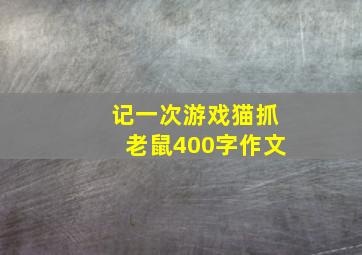 记一次游戏猫抓老鼠400字作文